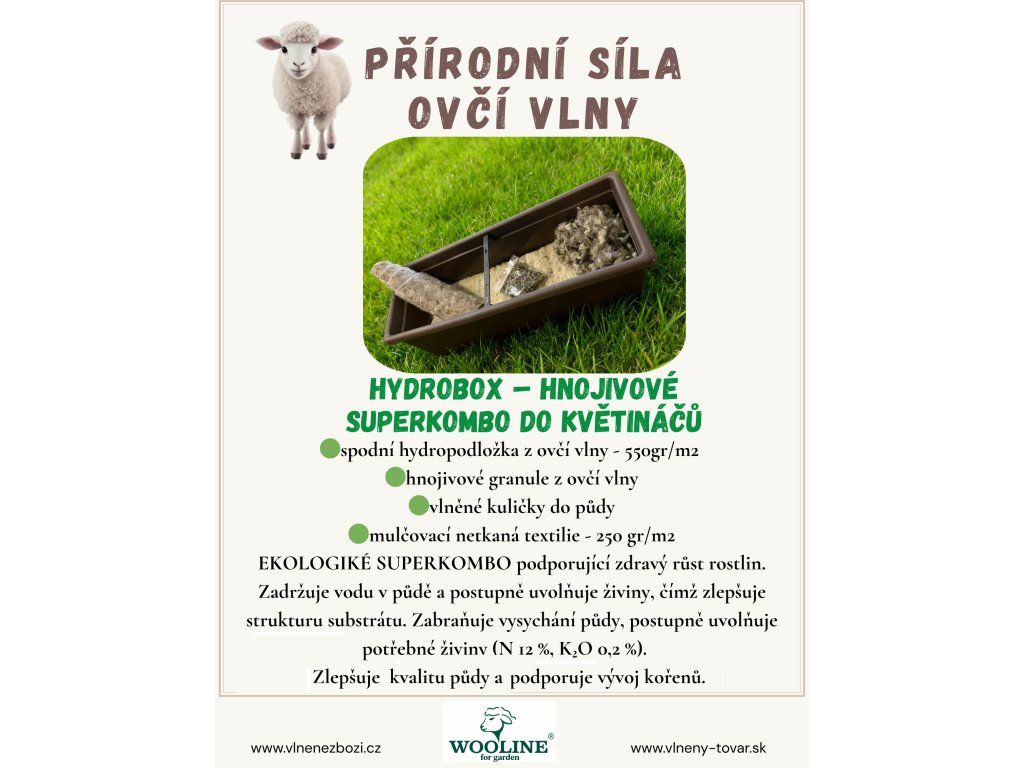 PŘÍRODNÍ SÍLA OVČÍ VLNY

HYDROBOX – HNOJIVOVÉ SUPERKOMBO DO KVĚTINÁČŮ

spodní hydropodložka z ovčí vlny - 550gr/m2
hnojivové granule z ovčí vlny
vlněné kuličky do půdy
mulčovací netkaná textilie - 250 gr/m2
EKOLOGIKÉ SUPERKOMBO podporující zdravý růst rostlin. Zadržuje vodu v půdě a postupně uvolňuje živiny, čímž zlepšuje strukturu substrátu. Zabraňuje vysychání půdy, postupně uvolňuje potřebné živinv (N 12 %, $K_2O$ 0,2 %).
Zlepšuje kvalitu půdy a podporuje vývoj kořenů.

www.vlnenezbozi.cz
WOOLINE® for garden
www.vlneny-tovar.sk